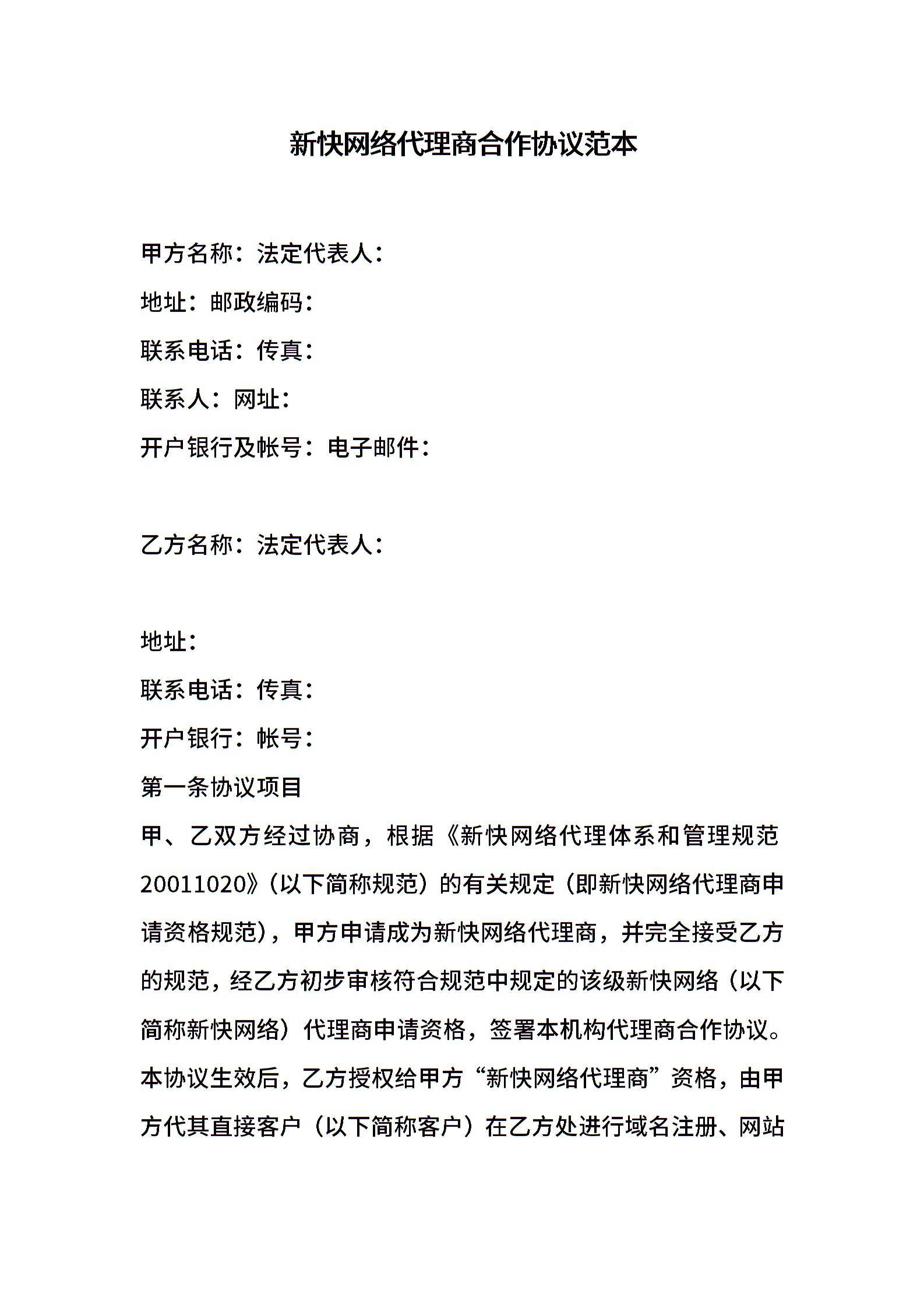 新快网络代理商合作协议范本

甲方名称：法定代表人：
地址：邮政编码：
联系电话：传真：
联系人：网址：
开户银行及帐号：电子邮件：

乙方名称：法定代表人：

地址：
联系电话：传真：
开户银行：帐号：
第一条协议项目
甲、乙双方经过协商，根据《新快网络代理体系和管理规范20011020》（以下简称规范）的有关规定（即新快网络代理商申请资格规范），甲方申请成为新快网络代理商，并完全接受乙方的规范，经乙方初步审核符合规范中规定的该级新快网络（以下简称新快网络）代理商申请资格，签署本机构代理商合作协议。本协议生效后，乙方授权给甲方“新快网络代理商”资格，由甲方代其直接客户（以下简称客户）在乙方处进行域名注册、网站